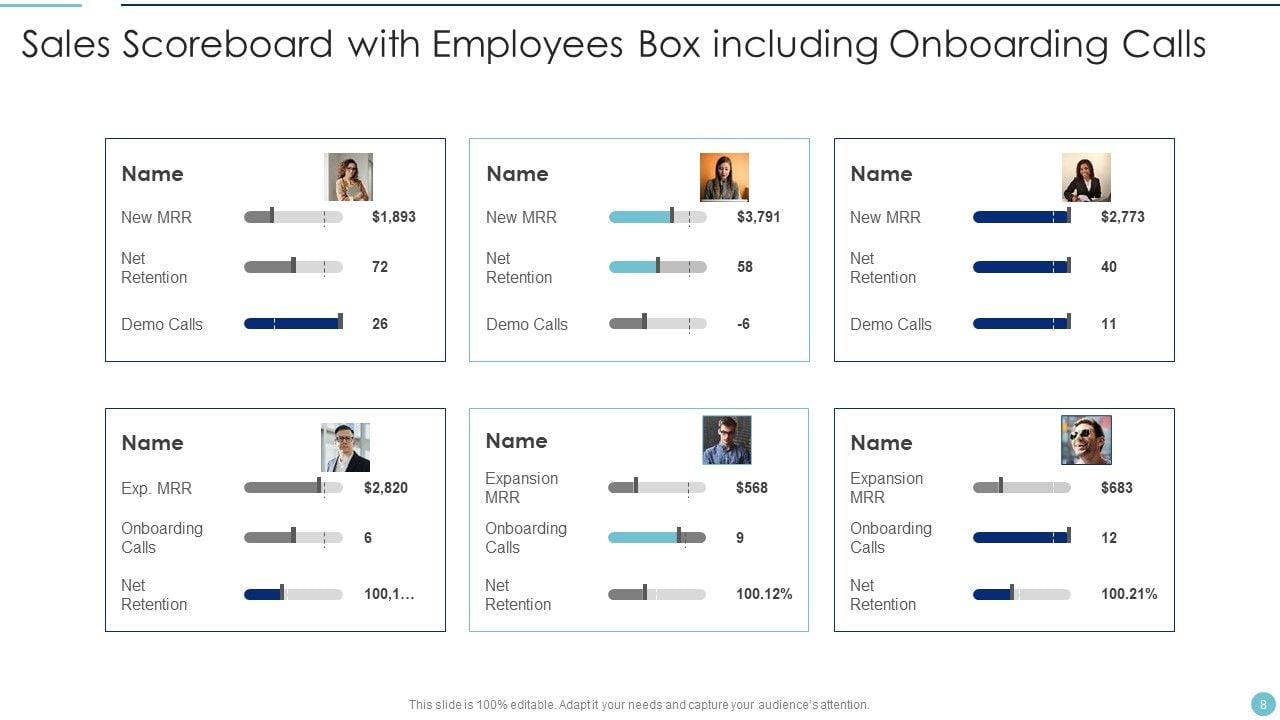 Sales Scoreboard with Employees Box including Onboarding Calls

Name
New MRR $1,893
Net Retention 72
Demo Calls 26

Name
New MRR $3,791
Net Retention 58
Demo Calls -6

Name
New MRR $2,773
Net Retention 40
Demo Calls 11

Name
Exp. MRR $2,820
Onboarding Calls 6
Net Retention 100,1...

Name
Expansion MRR $568
Onboarding Calls 9
Net Retention 100.12%

Name
Expansion MRR $683
Onboarding Calls 12
Net Retention 100.21%

This slide is 100% editable. Adapt it your needs and capture your audience's attention.

8